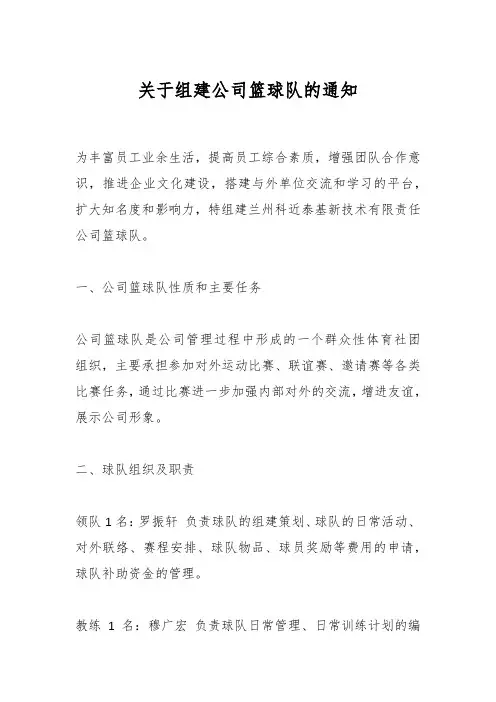 关于组建公司篮球队的通知

为丰富员工业余生活，提高员工综合素质，增强团队合作意识，推进企业文化建设，搭建与外单位交流和学习的平台，扩大知名度和影响力，特组建兰州科近泰基新技术有限责任公司篮球队。

一、公司篮球队性质和主要任务

公司篮球队是公司管理过程中形成的一个群众性体育社团组织，主要承担参加对外运动比赛、联谊赛、邀请赛等各类比赛任务，通过比赛进一步加强内部对外的交流，增进友谊，展示公司形象。

二、球队组织及职责

领队 1 名：罗振轩 负责球队的组建策划、球队的日常活动、对外联络、赛程安排、球队物品、球员奖励等费用的申请，球队补助资金的管理。

教练 1 名：穆广宏 负责球队日常管理、日常训练计划的编